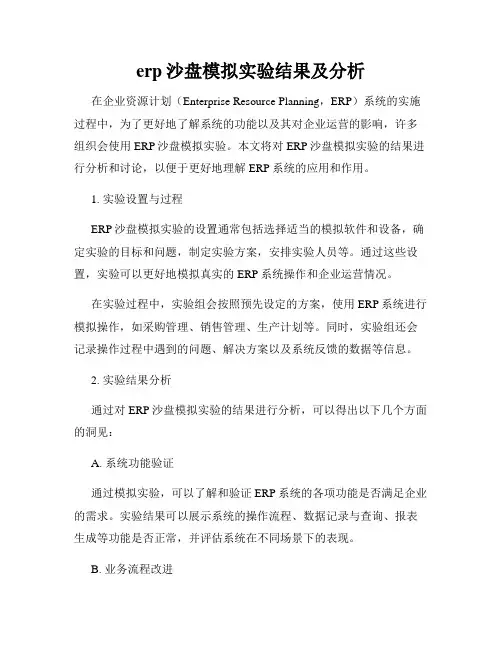 erp 沙盘模拟实验结果及分析

在企业资源计划（Enterprise Resource Planning，ERP）系统的实施过程中，为了更好地了解系统的功能以及其对企业运营的影响，许多组织会使用 ERP 沙盘模拟实验。本文将对 ERP 沙盘模拟实验的结果进行分析和讨论，以便于更好地理解 ERP 系统的应用和作用。

1. 实验设置与过程

ERP 沙盘模拟实验的设置通常包括选择适当的模拟软件和设备，确定实验的目标和问题，制定实验方案，安排实验人员等。通过这些设置，实验可以更好地模拟真实的 ERP 系统操作和企业运营情况。

在实验过程中，实验组会按照预先设定的方案，使用 ERP 系统进行模拟操作，如采购管理、销售管理、生产计划等。同时，实验组还会记录操作过程中遇到的问题、解决方案以及系统反馈的数据等信息。

2. 实验结果分析

通过对 ERP 沙盘模拟实验的结果进行分析，可以得出以下几个方面的洞见：

A. 系统功能验证

通过模拟实验，可以了解和验证 ERP 系统的各项功能是否满足企业的需求。实验结果可以展示系统的操作流程、数据记录与查询、报表生成等功能是否正常，并评估系统在不同场景下的表现。

B. 业务流程改进